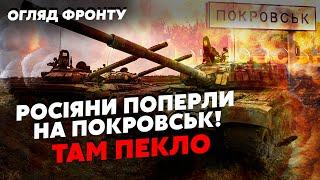 ОГЛЯД ФРОНТУ

ПОКРОВСЬК

РОСІЯНИ ПОПЕРЛИ НА ПОКРОВСЬК!

ТАМ ПЕКЛО